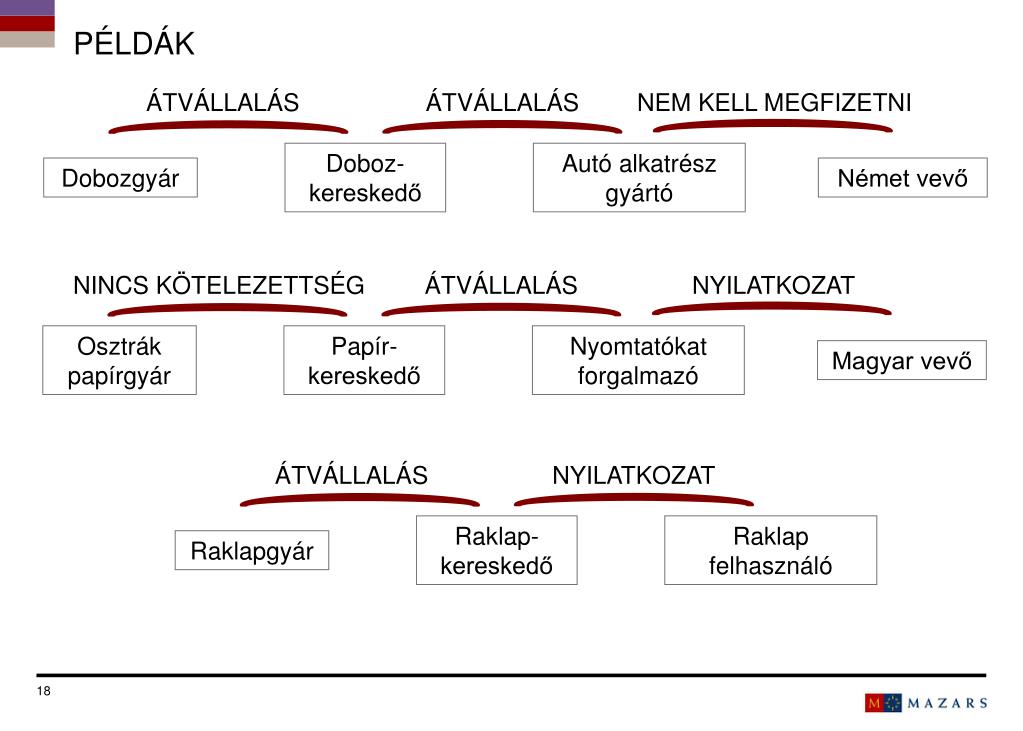 PÉLDÁK

ÁTVÁLLALÁS ÁTVÁLLALÁS NEM KELL MEGFIZETNI

Dobozgyár

Doboz-kereskedő

Autó alkatrész gyártó

Német vevő

NINCS KÖTELEZETTSÉG ÁTVÁLLALÁS NYILATKOZAT

Osztrák papírgyár

Papír-kereskedő

Nyomtatókat forgalmazó

Magyar vevő

ÁTVÁLLALÁS NYILATKOZAT

Raklapgyár

Raklap-kereskedő

Raklap felhasználó

18

M MAZARS